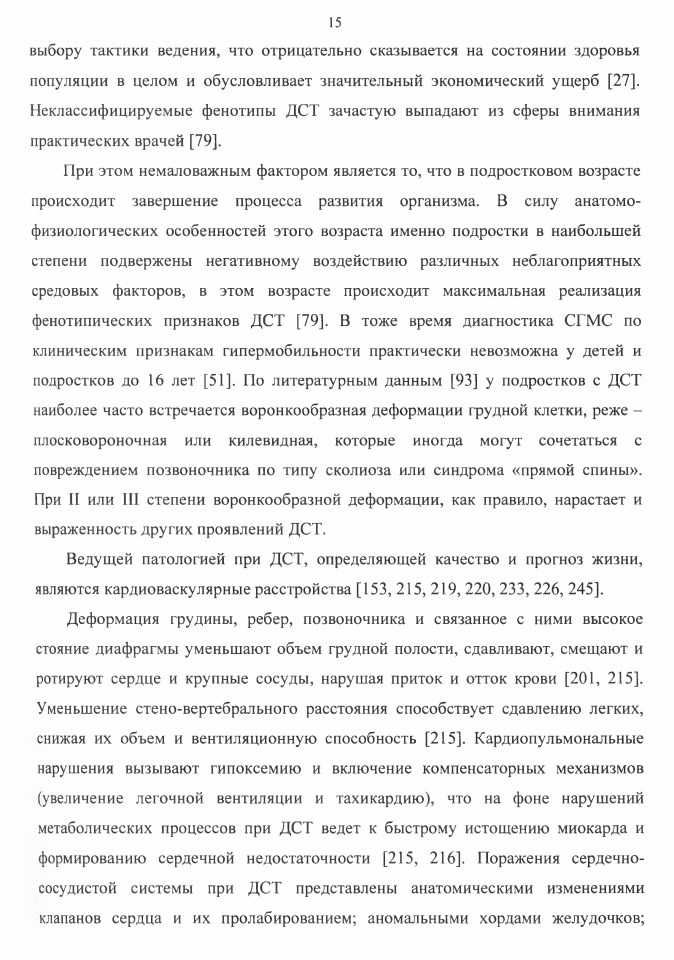 15

выбору тактики ведения, что отрицательно сказывается на состоянии здоровья популяции в целом и обусловливает значительный экономический ущерб [27]. Неклассифицируемые фенотипы ДСТ зачастую выпадают из сферы внимания практических врачей [79].

При этом немаловажным фактором является то, что в подростковом возрасте происходит завершение процесса развития организма. В силу анатомо-физиологических особенностей этого возраста именно подростки в наибольшей степени подвержены негативному воздействию различных неблагоприятных средовых факторов, в этом возрасте происходит максимальная реализация фенотипических признаков ДСТ [79]. В тоже время диагностика СГМС по клиническим признакам гипермобильности практически невозможна у детей и подростков до 16 лет [51]. По литературным данным [93] у подростков с ДСТ наиболее часто встречается воронкообразная деформации грудной клетки, реже – плосковороночная или килевидная, которые иногда могут сочетаться с повреждением позвоночника по типу сколиоза или синдрома «прямой спины». При II или III степени воронкообразной деформации, как правило, нарастает и выраженность других проявлений ДСТ.

Ведущей патологией при ДСТ, определяющей качество и прогноз жизни, являются кардиоваскулярные расстройства [153, 215, 219, 220, 233, 226, 245].

Деформация грудины, ребер, позвоночника и связанное с ними высокое стояние диафрагмы уменьшают объем грудной полости, сдавливают, смещают и ротируют сердце и крупные сосуды, нарушая приток и отток крови [201, 215]. Уменьшение стено-вертебрального расстояния способствует сдавлению легких, снижая их объем и вентиляционную способность [215]. Кардиопульмональные нарушения вызывают гипоксемию и включение компенсаторных механизмов (увеличение легочной вентиляции и тахикардию), что на фоне нарушений метаболических процессов при ДСТ ведет к быстрому истощению миокарда и формированию сердечной недостаточности [215, 216]. Поражения сердечно-сосудистой системы при ДСТ представлены анатомическими изменениями клапанов сердца и их пролабированием; аномальными хордами желудочков;